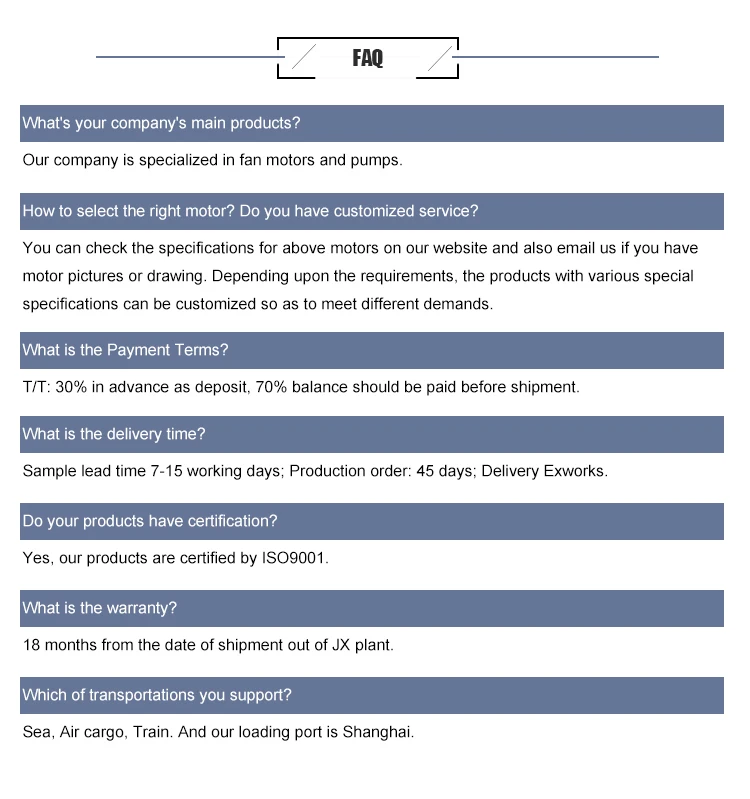 FAQ

What's your company's main products?

Our company is specialized in fan motors and pumps.

How to select the right motor? Do you have customized service?

You can check the specifications for above motors on our website and also email us if you have motor pictures or drawing. Depending upon the requirements, the products with various special specifications can be customized so as to meet different demands.

What is the Payment Terms?

T/T: 30% in advance as deposit, 70% balance should be paid before shipment.

What is the delivery time?

Sample lead time 7-15 working days; Production order: 45 days; Delivery Exworks.

Do your products have certification?

Yes, our products are certified by ISO9001.

What is the warranty?

18 months from the date of shipment out of JX plant.

Which of transportations you support?

Sea, Air cargo, Train. And our loading port is Shanghai.